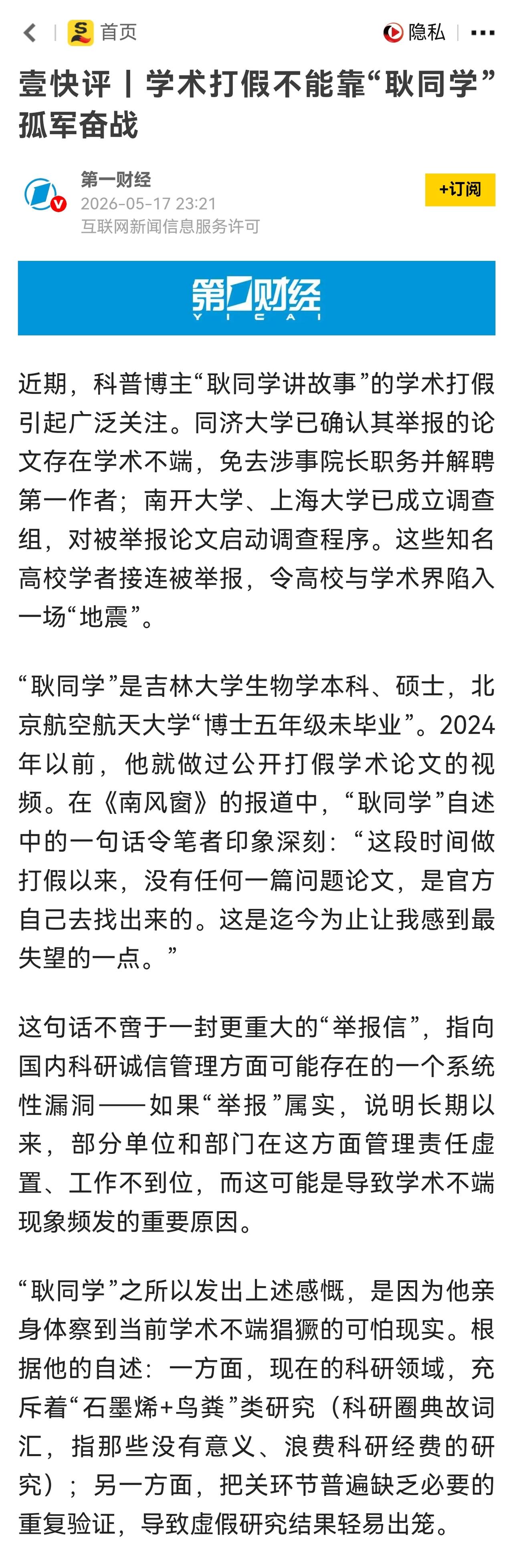 首页

隐私

壹快评丨学术打假不能靠“耿同学”孤军奋战

第一财经
2026-05-17 23:21
互联网新闻信息服务许可

+订阅

第一财经
YICAI

近期，科普博主“耿同学讲故事”的学术打假引起广泛关注。同济大学已确认其举报的论文存在学术不端，免去涉事院长职务并解聘第一作者；南开大学、上海大学已成立调查组，对被举报论文启动调查程序。这些知名高校学者接连被举报，令高校与学术界陷入一场“地震”。

“耿同学”是吉林大学生物学本科、硕士，北京航空航天大学“博士五年级未毕业”。2024年以前，他就做过公开打假学术论文的视频。在《南风窗》的报道中，“耿同学”自述中的一句话令笔者印象深刻：“这段时间做打假以来，没有任何一篇问题论文，是官方自己去找出来的。这是迄今为止让我感到最失望的一点。”

这句话不啻于一封更重大的“举报信”，指向国内科研诚信管理方面可能存在的一个系统性漏洞——如果“举报”属实，说明长期以来，部分单位和部门在这方面管理责任虚置、工作不到位，而这可能是导致学术不端现象频发的重要原因。

“耿同学”之所以发出上述感慨，是因为他亲身体察到当前学术不端猖獗的可怕现实。根据他的自述：一方面，现在的科研领域，充斥着“石墨烯+鸟粪”类研究（科研圈典故词汇，指那些没有意义、浪费科研经费的研究）；另一方面，把关环节普遍缺乏必要的重复验证，导致虚假研究结果轻易出笼。